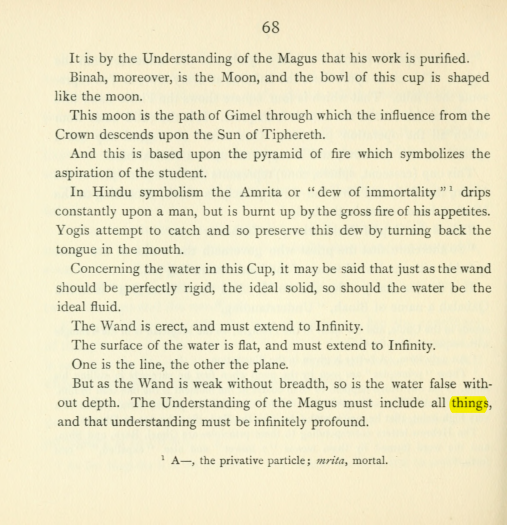 68

It is by the Understanding of the Magus that his work is purified.

Binah, moreover, is the Moon, and the bowl of this cup is shaped like the moon.

This moon is the path of Gimel through which the influence from the Crown descends upon the Sun of Tiphereth.

And this is based upon the pyramid of fire which symbolizes the aspiration of the student.

In Hindu symbolism the Amrita or "dew of immortality"$^{1}$ drips constantly upon a man, but is burnt up by the gross fire of his appetites. Yogis attempt to catch and so preserve this dew by turning back the tongue in the mouth.

Concerning the water in this Cup, it may be said that just as the wand should be perfectly rigid, the ideal solid, so should the water be the ideal fluid.

The Wand is erect, and must extend to Infinity.

The surface of the water is flat, and must extend to Infinity.

One is the line, the other the plane.

But as the Wand is weak without breadth, so is the water false without depth. The Understanding of the Magus must include all things, and that understanding must be infinitely profound.

$^{1}$ A—, the privative particle; mrita, mortal.